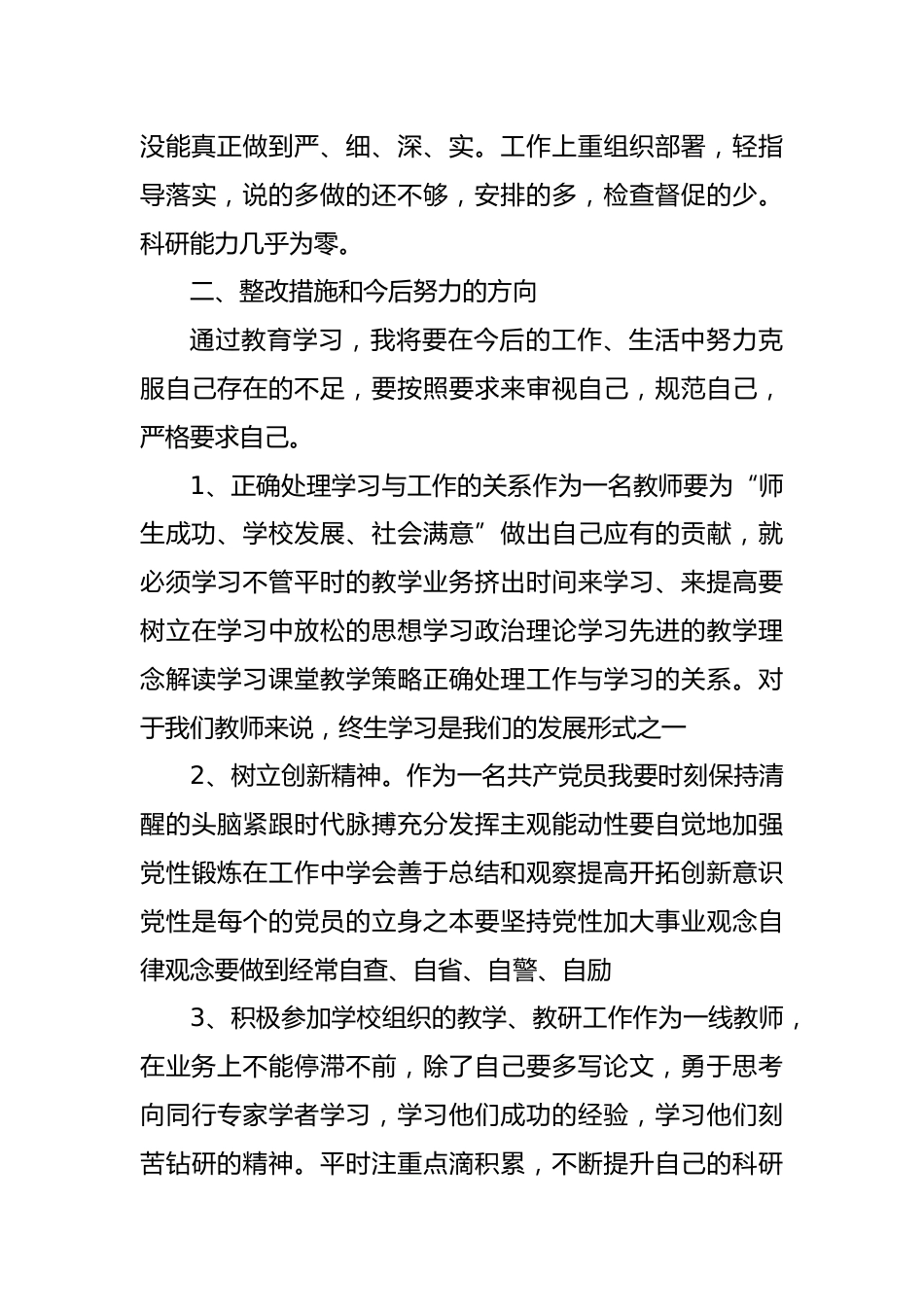 没能真正做到严、细、深、实。工作上重组织部署，轻指导落实，说的多做的还不够，安排的多，检查督促的少。科研能力几乎为零。

二、整改措施和今后努力的方向

通过教育学习，我将要在今后的工作、生活中努力克服自己存在的不足，要按照要求来审视自己，规范自己，严格要求自己。

1、正确处理学习与工作的关系作为一名教师要为“师生成功、学校发展、社会满意”做出自己应有的贡献，就必须学习不管平时的教学业务挤出时间来学习、来提高要树立在学习中放松的思想学习政治理论学习先进的教学理念解读学习课堂教学策略正确处理工作与学习的关系。对于我们教师来说，终生学习是我们的发展形式之一

2、树立创新精神。作为一名共产党员我要时刻保持清醒的头脑紧跟时代脉搏充分发挥主观能动性要自觉地加强党性锻炼在工作中学会善于总结和观察提高开拓创新意识党性是每个的党员的立身之本要坚持党性加大事业观念自律观念要做到经常自查、自省、自警、自励

3、积极参加学校组织的教学、教研工作作为一线教师，在业务上不能停滞不前，除了自己要多写论文，勇于思考向同行专家学者学习，学习他们成功的经验，学习他们刻苦钻研的精神。平时注重点滴积累，不断提升自己的科研